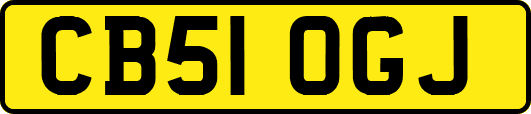 CB51 OGJ